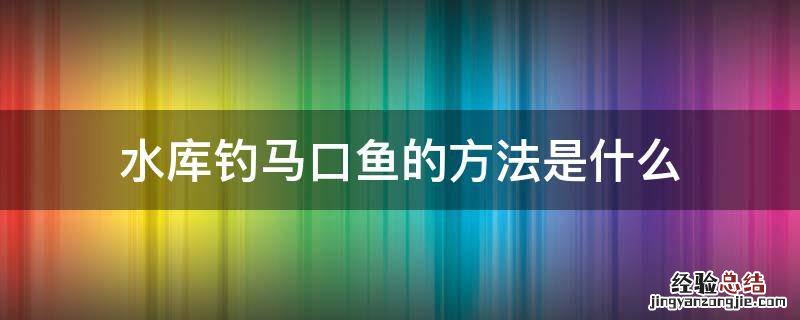 水库钓马口鱼的方法是什么

经验总结
jingyanzongjie.com